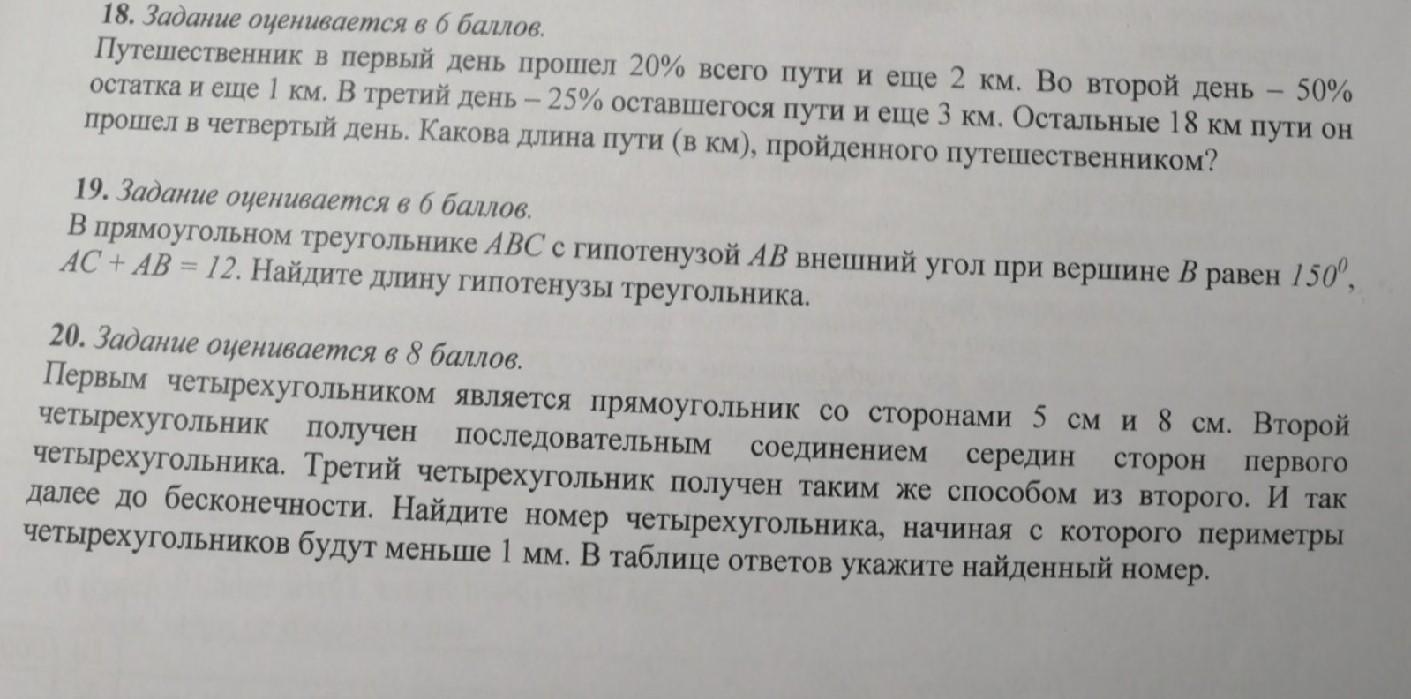 18. Задание оценивается в 6 баллов.
Путешественник в первый день прошел 20% всего пути и еще 2 км. Во второй день – 50% остатка и еще 1 км. В третий день – 25% оставшегося пути и еще 3 км. Остальные 18 км пути он прошел в четвертый день. Какова длина пути (в км), пройденного путешественником?

19. Задание оценивается в 6 баллов.
В прямоугольном треугольнике $ABC$ с гипотенузой $AB$ внешний угол при вершине $B$ равен $150^0$, $AC + AB = 12$. Найдите длину гипотенузы треугольника.

20. Задание оценивается в 8 баллов.
Первым четырехугольником является прямоугольник со сторонами 5 см и 8 см. Второй четырехугольник получен последовательным соединением середин сторон первого четырехугольника. Третий четырехугольник получен таким же способом из второго. И так далее до бесконечности. Найдите номер четырехугольника, начиная с которого периметры четырехугольников будут меньше 1 мм. В таблице ответов укажите найденный номер.